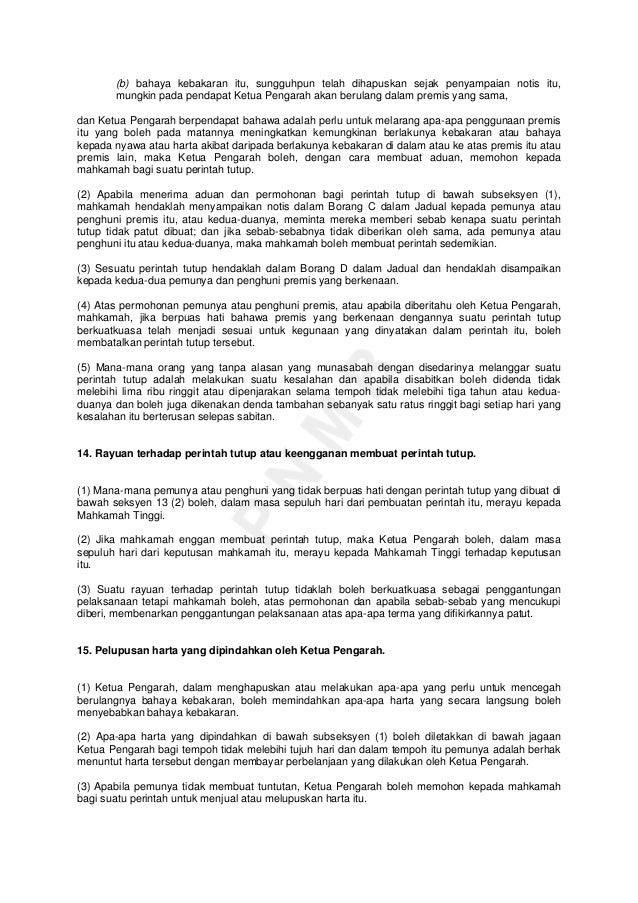 (b) bahaya kebakaran itu, sungguhpun telah dihapuskan sejak penyampaian notis itu, mungkin pada pendapat Ketua Pengarah akan berulang dalam premis yang sama,

dan Ketua Pengarah berpendapat bahawa adalah perlu untuk melarang apa-apa penggunaan premis itu yang boleh pada matannya meningkatkan kemungkinan berlakunya kebakaran atau bahaya kepada nyawa atau harta akibat daripada berlakunya kebakaran di dalam atau ke atas premis itu atau premis lain, maka Ketua Pengarah boleh, dengan cara membuat aduan, memohon kepada mahkamah bagi suatu perintah tutup.

(2) Apabila menerima aduan dan permohonan bagi perintah tutup di bawah subseksyen (1), mahkamah hendaklah menyampaikan notis dalam Borang C dalam Jadual kepada pemunya atau penghuni premis itu, atau kedua-duanya, meminta mereka memberi sebab kenapa suatu perintah tutup tidak patut dibuat; dan jika sebab-sebabnya tidak diberikan oleh sama, ada pemunya atau penghuni itu atau kedua-duanya, maka mahkamah boleh membuat perintah sedemikian.

(3) Sesuatu perintah tutup hendaklah dalam Borang D dalam Jadual dan hendaklah disampaikan kepada kedua-dua pemunya dan penghuni premis yang berkenaan.

(4) Atas permohonan pemunya atau penghuni premis, atau apabila diberitahu oleh Ketua Pengarah, mahkamah, jika berpuas hati bahawa premis yang berkenaan dengannya suatu perintah tutup berkuatkuasa telah menjadi sesuai untuk kegunaan yang dinyatakan dalam perintah itu, boleh membatalkan perintah tutup tersebut.

(5) Mana-mana orang yang tanpa alasan yang munasabah dengan disedarinya melanggar suatu perintah tutup adalah melakukan suatu kesalahan dan apabila disabitkan boleh didenda tidak melebihi lima ribu ringgit atau dipenjarakan selama tempoh tidak melebihi tiga tahun atau kedua-duanya dan boleh juga dikenakan denda tambahan sebanyak satu ratus ringgit bagi setiap hari yang kesalahan itu berterusan selepas sabitan.

14. Rayuan terhadap perintah tutup atau keengganan membuat perintah tutup.

(1) Mana-mana pemunya atau penghuni yang tidak berpuas hati dengan perintah tutup yang dibuat di bawah seksyen 13 (2) boleh, dalam masa sepuluh hari dari pembuatan perintah itu, merayu kepada Mahkamah Tinggi.

(2) Jika mahkamah enggan membuat perintah tutup, maka Ketua Pengarah boleh, dalam masa sepuluh hari dari keputusan mahkamah itu, merayu kepada Mahkamah Tinggi terhadap keputusan itu.

(3) Suatu rayuan terhadap perintah tutup tidaklah boleh berkuatkuasa sebagai penggantungan pelaksanaan tetapi mahkamah boleh, atas permohonan dan apabila sebab-sebab yang mencukupi diberi, membenarkan penggantungan pelaksanaan atas apa-apa terma yang difikirkannya patut.

15. Pelupusan harta yang dipindahkan oleh Ketua Pengarah.

(1) Ketua Pengarah, dalam menghapuskan atau melakukan apa-apa yang perlu untuk mencegah berulangnya bahaya kebakaran, boleh memindahkan apa-apa harta yang secara langsung boleh menyebabkan bahaya kebakaran.

(2) Apa-apa harta yang dipindahkan di bawah subseksyen (1) boleh diletakkan di bawah jagaan Ketua Pengarah bagi tempoh tidak melebihi tujuh hari dan dalam tempoh itu pemunya adalah berhak menuntut harta tersebut dengan membayar perbelanjaan yang dilakukan oleh Ketua Pengarah.

(3) Apabila pemunya tidak membuat tuntutan, Ketua Pengarah boleh memohon kepada mahkamah bagi suatu perintah untuk menjual atau melupuskan harta itu.